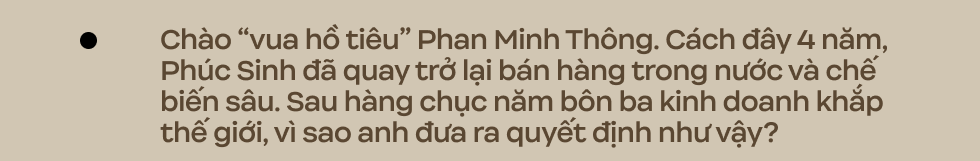 Chào “vua hồ tiêu” Phan Minh Thông. Cách đây 4 năm, Phúc Sinh đã quay trở lại bán hàng trong nước và chế biến sâu. Sau hàng chục năm bôn ba kinh doanh khắp thế giới, vì sao anh đưa ra quyết định như vậy?